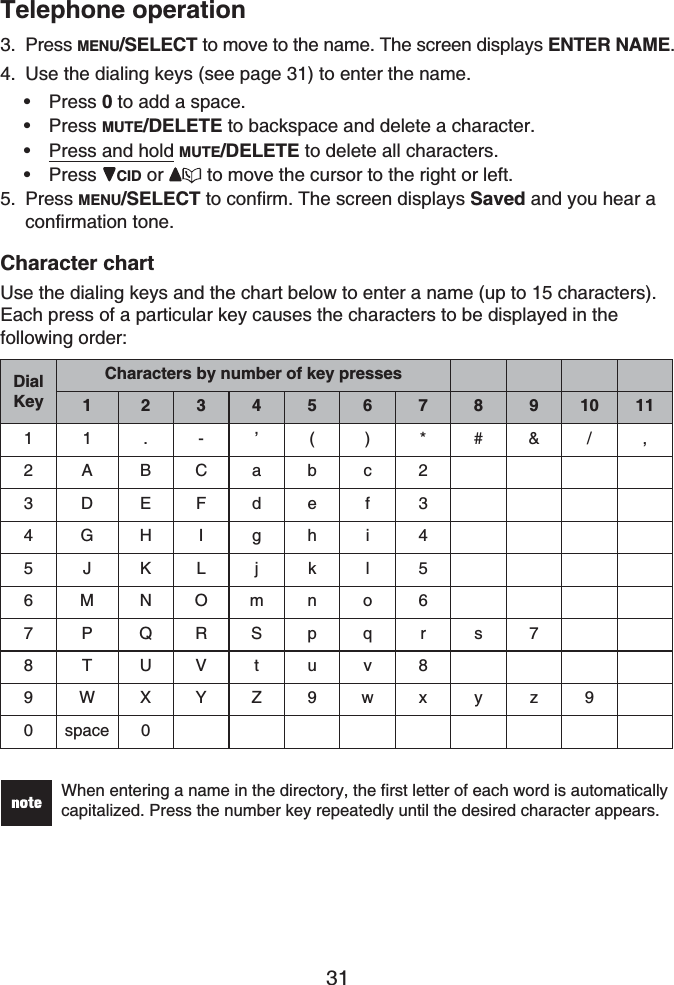 Telephone operation

3. Press MENU/SELECT to move to the name. The screen displays ENTER NAME.
4. Use the dialing keys (see page 31) to enter the name.
• Press 0 to add a space.
• Press MUTE/DELETE to backspace and delete a character.
• Press and hold MUTE/DELETE to delete all characters.
• Press ▼CID or ▲ to move the cursor to the right or left.
5. Press MENU/SELECT to confirm. The screen displays Saved and you hear a confirmation tone.

Character chart

Use the dialing keys and the chart below to enter a name (up to 15 characters). Each press of a particular key causes the characters to be displayed in the following order:

| Dial Key | Characters by number of key presses | | | | | | | | | | |
|---|---|---|---|---|---|---|---|---|---|---|---|
| | 1 | 2 | 3 | 4 | 5 | 6 | 7 | 8 | 9 | 10 | 11 |
| 1 | 1 | . | - | ’ | ( | ) | * | # | & | / | , |
| 2 | A | B | C | a | b | c | 2 | | | | |
| 3 | D | E | F | d | e | f | 3 | | | | |
| 4 | G | H | I | g | h | i | 4 | | | | |
| 5 | J | K | L | j | k | l | 5 | | | | |
| 6 | M | N | O | m | n | o | 6 | | | | |
| 7 | P | Q | R | S | p | q | r | s | 7 | | |
| 8 | T | U | V | t | u | v | 8 | | | | |
| 9 | W | X | Y | Z | 9 | w | x | y | z | 9 | |
| 0 | space | 0 | | | | | | | | | |

note

When entering a name in the directory, the first letter of each word is automatically capitalized. Press the number key repeatedly until the desired character appears.

31